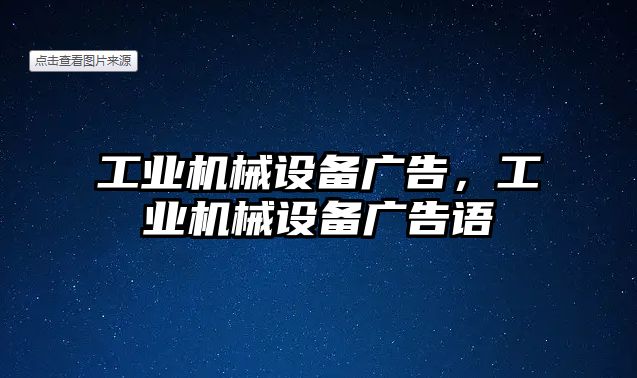 点击查看图片来源

工业机械设备广告，工业机械设备广告语